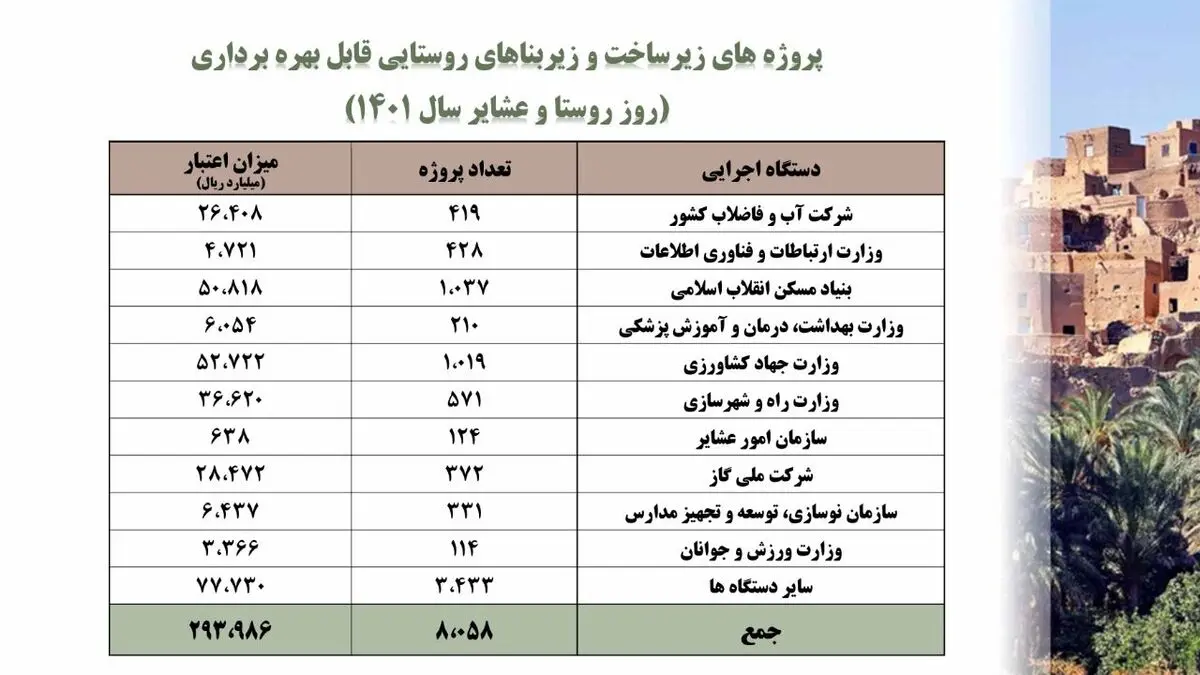 پروژه های زیرساخت و زیربناهای روستایی قابل بهره برداری
(روز روستا و عشایر سال ۱۴۰۱)

| دستگاه اجرایی | تعداد پروژه | میزان اعتبار (میلیارد ریال) |
|---|---|---|
| شرکت آب و فاضلاب کشور | ۴۱۹ | ۲۶،۴۰۸ |
| وزارت ارتباطات و فناوری اطلاعات | ۴۲۸ | ۴،۷۲۱ |
| بنیاد مسکن انقلاب اسلامی | ۱،۰۳۷ | ۵۰،۸۱۸ |
| وزارت بهداشت، درمان و آموزش پزشکی | ۲۱۰ | ۶،۰۵۴ |
| وزارت جهاد کشاورزی | ۱،۰۱۹ | ۵۲،۷۲۲ |
| وزارت راه و شهرسازی | ۵۷۱ | ۳۶،۶۲۰ |
| سازمان امور عشایر | ۱۲۴ | ۶۳۸ |
| شرکت ملی گاز | ۳۷۲ | ۲۸،۴۷۲ |
| سازمان نوسازی، توسعه و تجهیز مدارس | ۳۳۱ | ۶،۴۳۷ |
| وزارت ورزش و جوانان | ۱۱۴ | ۳،۳۶۶ |
| سایر دستگاه ها | ۳،۴۳۳ | ۷۷،۷۳۰ |
| جمع | ۸،۰۵۸ | ۲۹۳،۹۸۶ |